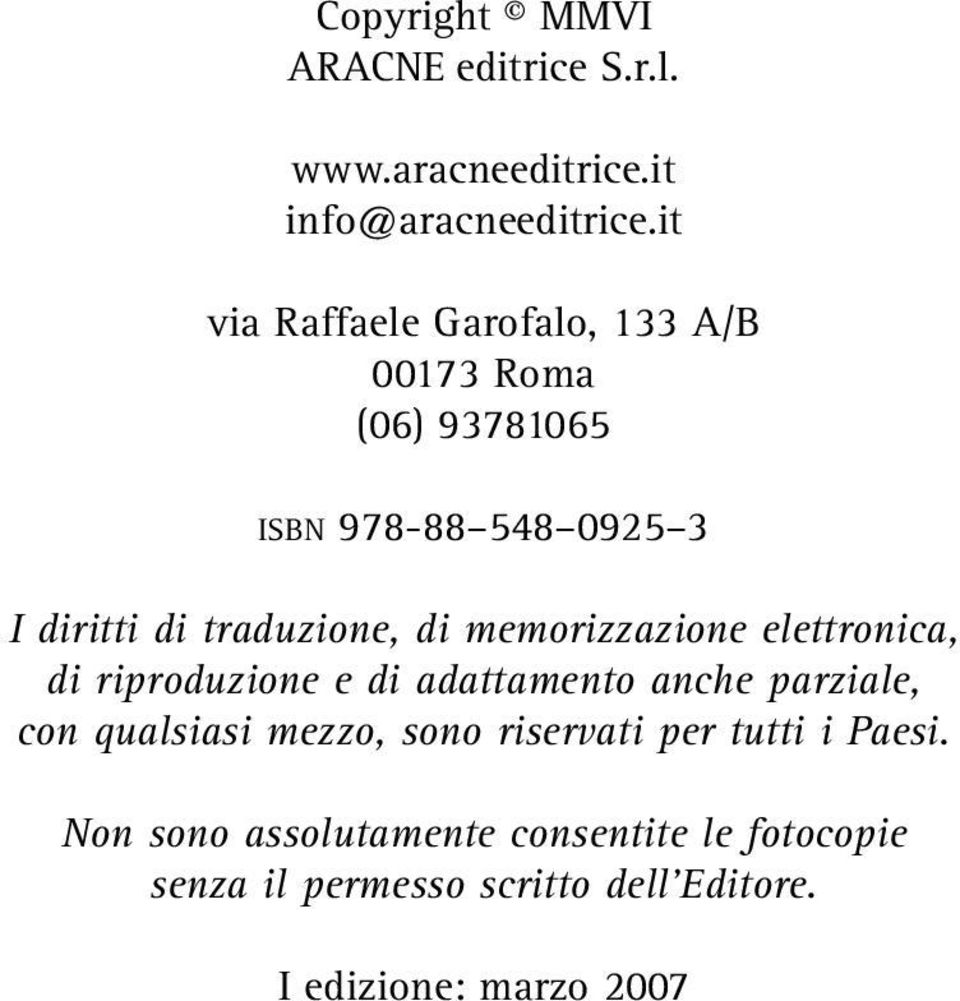 Copyright © MMVI
ARACNE editrice S.r.l.

www.aracneeditrice.it
info@aracneeditrice.it

via Raffaele Garofalo, 133 A/B
00173 Roma
(06) 93781065

ISBN 978-88–548–0925–3

I diritti di traduzione, di memorizzazione elettronica, di riproduzione e di adattamento anche parziale, con qualsiasi mezzo, sono riservati per tutti i Paesi.

Non sono assolutamente consentite le fotocopie senza il permesso scritto dell'Editore.

I edizione: marzo 2007